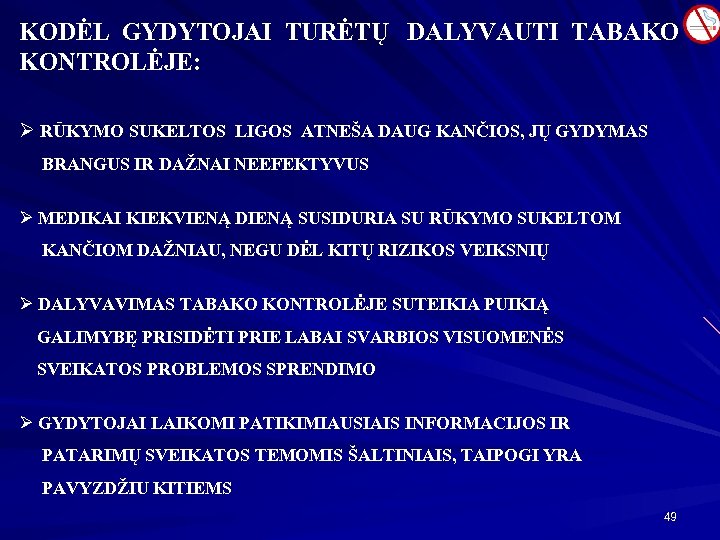 KODĖL GYDYTOJAI TURĖTŲ DALYVAUTI TABAKO KONTROLĖJE:

➢ RŪKYMO SUKELTOS LIGOS ATNEŠA DAUG KANČIOS, JŲ GYDYMAS BRANGUS IR DAŽNAI NEEFEKTYVUS

➢ MEDIKAI KIEKVIENĄ DIENĄ SUSIDURIA SU RŪKYMO SUKELTOM KANČIOM DAŽNIAU, NEGU DĖL KITŲ RIZIKOS VEIKSNIŲ

➢ DALYVAVIMAS TABAKO KONTROLĖJE SUTEIKIA PUIKIĄ GALIMYBĘ PRISIDĖTI PRIE LABAI SVARBIOS VISUOMENĖS SVEIKATOS PROBLEMOS SPRENDIMO

➢ GYDYTOJAI LAIKOMI PATIKIMIAUSIAIS INFORMACIJOS IR PATARIMŲ SVEIKATOS TEMOMIS ŠALTINIAIS, TAIPOGI YRA PAVYZDŽIU KITIEMS

49